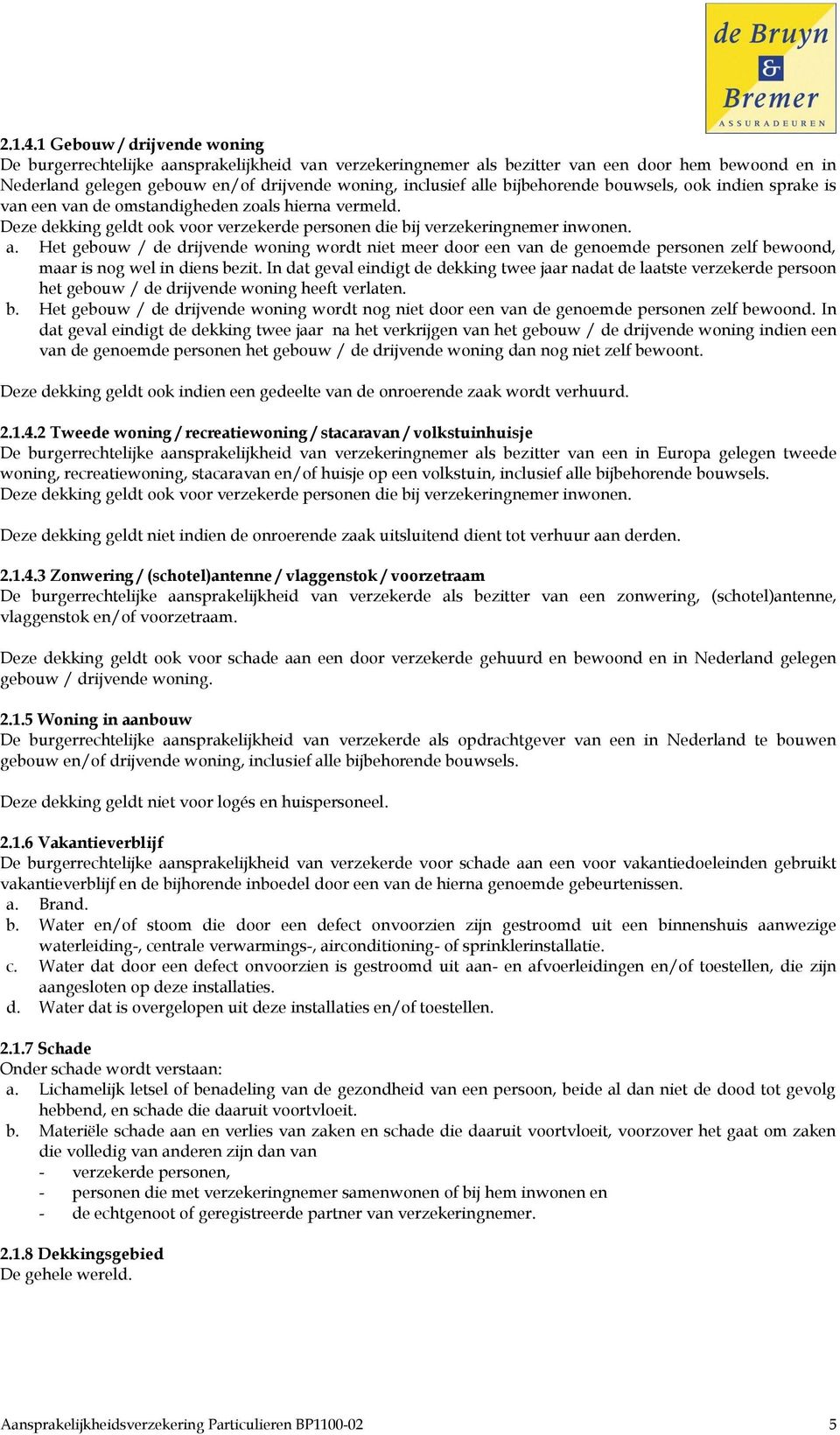 de Bruyn
&
Bremer
ASSURADEUREN

2.1.4.1 Gebouw / drijvende woning
De burgerrechtelijke aansprakelijkheid van verzekeringnemer als bezitter van een door hem bewoond en in Nederland gelegen gebouw en/of drijvende woning, inclusief alle bijbehorende bouwsels, ook indien sprake is van een van de omstandigheden zoals hierna vermeld.
Deze dekking geldt ook voor verzekerde personen die bij verzekeringnemer inwonen.
a. Het gebouw / de drijvende woning wordt niet meer door een van de genoemde personen zelf bewoond, maar is nog wel in diens bezit. In dat geval eindigt de dekking twee jaar nadat de laatste verzekerde persoon het gebouw / de drijvende woning heeft verlaten.
b. Het gebouw / de drijvende woning wordt nog niet door een van de genoemde personen zelf bewoond. In dat geval eindigt de dekking twee jaar na het verkrijgen van het gebouw / de drijvende woning indien een van de genoemde personen het gebouw / de drijvende woning dan nog niet zelf bewoont.

Deze dekking geldt ook indien een gedeelte van de onroerende zaak wordt verhuurd.

2.1.4.2 Tweede woning / recreatiewoning / stacaravan / volkstuinhuisje
De burgerrechtelijke aansprakelijkheid van verzekeringnemer als bezitter van een in Europa gelegen tweede woning, recreatiewoning, stacaravan en/of huisje op een volkstuin, inclusief alle bijbehorende bouwsels.
Deze dekking geldt ook voor verzekerde personen die bij verzekeringnemer inwonen.

Deze dekking geldt niet indien de onroerende zaak uitsluitend dient tot verhuur aan derden.

2.1.4.3 Zonwering / (schotel)antenne / vlaggenstok / voorzetraam
De burgerrechtelijke aansprakelijkheid van verzekerde als bezitter van een zonwering, (schotel)antenne, vlaggenstok en/of voorzetraam.

Deze dekking geldt ook voor schade aan een door verzekerde gehuurd en bewoond en in Nederland gelegen gebouw / drijvende woning.

2.1.5 Woning in aanbouw
De burgerrechtelijke aansprakelijkheid van verzekerde als opdrachtgever van een in Nederland te bouwen gebouw en/of drijvende woning, inclusief alle bijbehorende bouwsels.

Deze dekking geldt niet voor logés en huispersoneel.

2.1.6 Vakantieverblijf
De burgerrechtelijke aansprakelijkheid van verzekerde voor schade aan een voor vakantiedoeleinden gebruikt vakantieverblijf en de bijhorende inboedel door een van de hierna genoemde gebeurtenissen.
a. Brand.
b. Water en/of stoom die door een defect onvoorzien zijn gestroomd uit een binnenshuis aanwezige waterleiding-, centrale verwarmings-, airconditioning- of sprinklerinstallatie.
c. Water dat door een defect onvoorzien is gestroomd uit aan- en afvoerleidingen en/of toestellen, die zijn aangesloten op deze installaties.
d. Water dat is overgelopen uit deze installaties en/of toestellen.

2.1.7 Schade
Onder schade wordt verstaan:
a. Lichamelijk letsel of benadeling van de gezondheid van een persoon, beide al dan niet de dood tot gevolg hebbend, en schade die daaruit voortvloeit.
b. Materiële schade aan en verlies van zaken en schade die daaruit voortvloeit, voorzover het gaat om zaken die volledig van anderen zijn dan van
- verzekerde personen,
- personen die met verzekeringnemer samenwonen of bij hem inwonen en
- de echtgenoot of geregistreerde partner van verzekeringnemer.

2.1.8 Dekkingsgebied
De gehele wereld.

Aansprakelijkheidsverzekering Particulieren BP1100-02 5